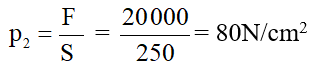 $p_2 = \frac{F}{S} = \frac{20000}{250} = 80N/cm^2$